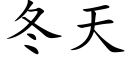 冬天